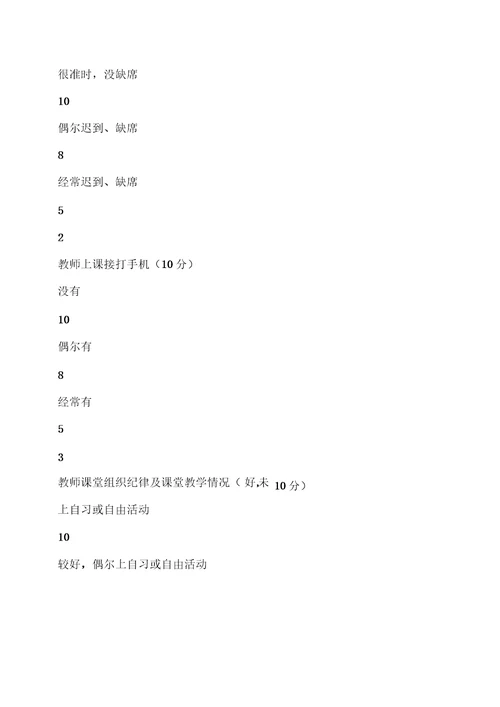 很准时，没缺席

10

偶尔迟到、缺席

8

经常迟到、缺席

5

2

教师上课接打手机（10分）

没有

10

偶尔有

8

经常有

5

3

教师课堂组织纪律及课堂教学情况（好,未 10分）

上自习或自由活动

10

较好，偶尔上自习或自由活动